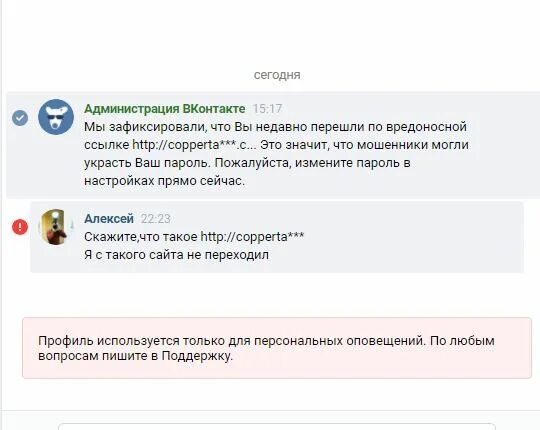 сегодня

Администрация ВКонтакте 15:17
Мы зафиксировали, что Вы недавно перешли по вредоносной ссылке http://copperta***.c... Это значит, что мошенники могли украсть Ваш пароль. Пожалуйста, измените пароль в настройках прямо сейчас.

Алексей 22:23
Скажите,что такое http://copperta***
Я с такого сайта не переходил

Профиль используется только для персональных оповещений. По любым вопросам пишите в Поддержку.